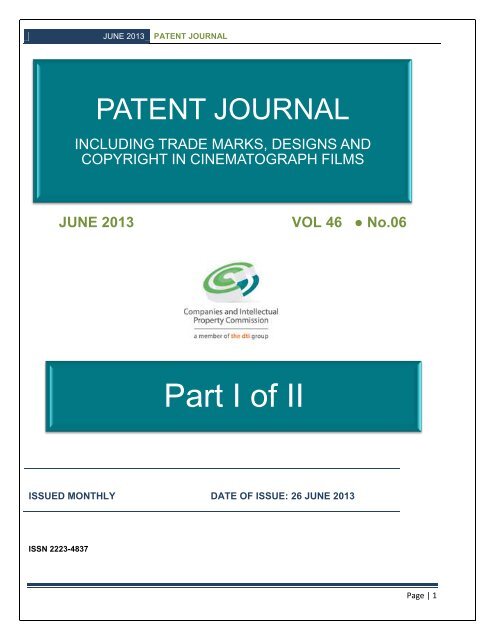 JUNE 2013 PATENT JOURNAL

PATENT JOURNAL

INCLUDING TRADE MARKS, DESIGNS AND COPYRIGHT IN CINEMATOGRAPH FILMS

JUNE 2013 VOL 46 • No.06

Companies and Intellectual Property Commission

a member of the dti group

Part I of II

ISSUED MONTHLY DATE OF ISSUE: 26 JUNE 2013

ISSN 2223-4837

Page | 1